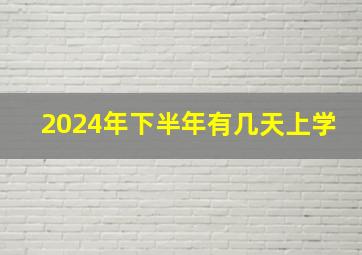 2024年下半年有几天上学